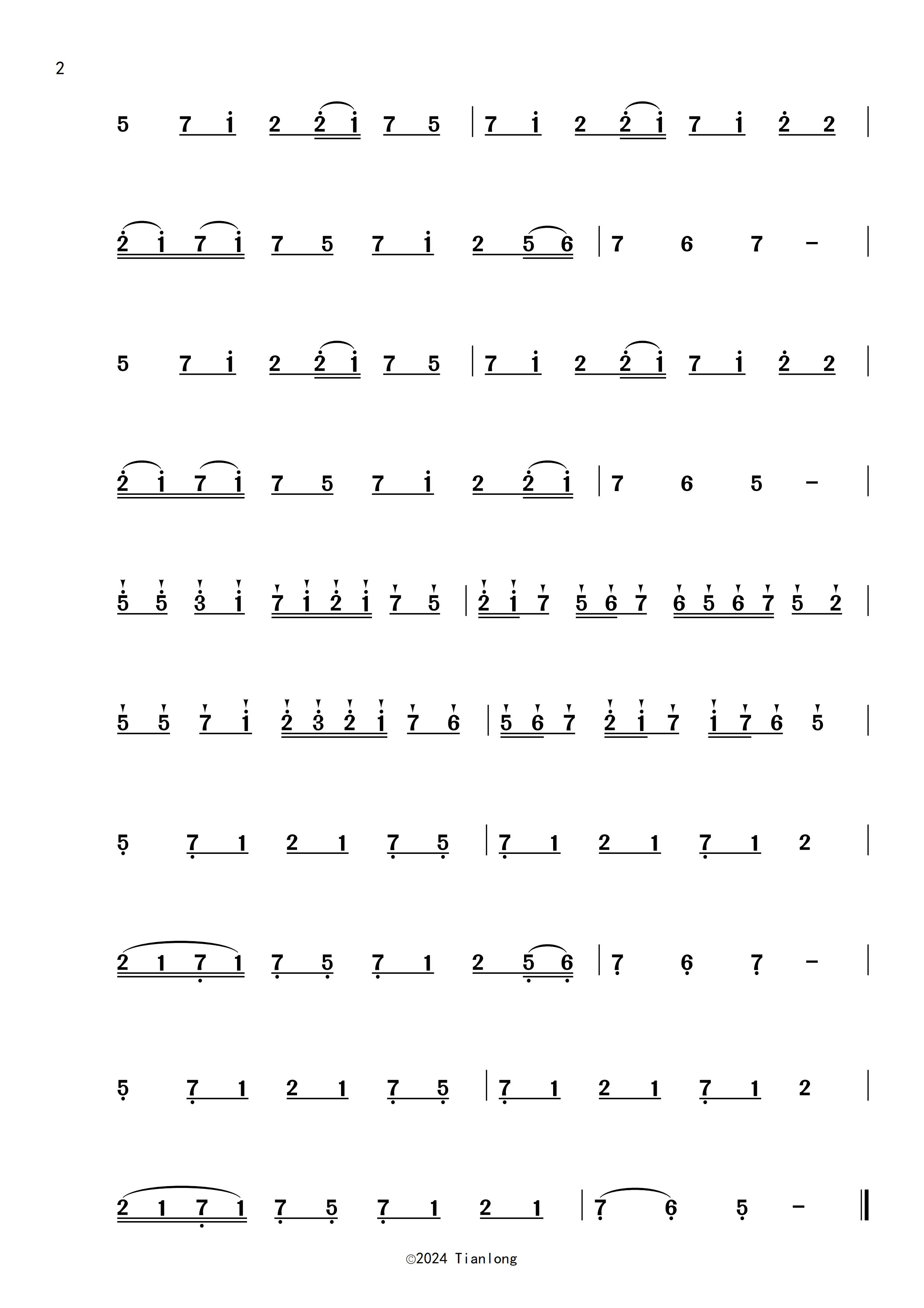 2

5 7 1 2 2 1 7 5 | 7 1 2 2 1 7 1 2 2 |

2 1 7 1 7 5 7 1 2 5 6 | 7 6 7 - |

5 7 1 2 2 1 7 5 | 7 1 2 2 1 7 1 2 2 |

2 1 7 1 7 5 7 1 2 2 1 | 7 6 5 - |

5 5 3 1 7 1 2 1 7 5 | 2 1 7 5 6 7 6 5 6 7 5 2 |

5 5 7 1 2 3 2 1 7 6 | 5 6 7 2 1 7 1 7 6 5 |

5 7 1 2 1 7 5 | 7 1 2 1 7 1 2 |

2 1 7 1 7 5 7 1 2 5 6 | 7 6 7 - |

5 7 1 2 1 7 5 | 7 1 2 1 7 1 2 |

2 1 7 1 7 5 7 1 2 1 | 7 6 5 - ‖

©2024 Tianlong